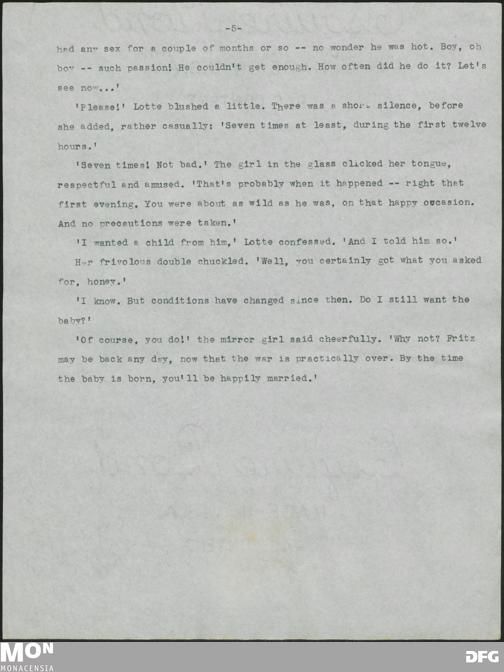 -5-

had any sex for a couple of months or so -- no wonder he was hot. Boy, oh boy -- such passion! He couldn't get enough. How often did he do it? Let's see now...'

'Please!' Lotte blushed a little. There was a short silence, before she added, rather casually: 'Seven times at least, during the first twelve hours.'

'Seven times! Not bad.' The girl in the glass clicked her tongue, respectful and amused. 'That's probably when it happened -- right that first evening. You were about as wild as he was, on that happy occasion. And no precautions were taken.'

'I wanted a child from him,' Lotte confessed. 'And I told him so.'

Her frivolous double chuckled. 'Well, you certainly got what you asked for, honey.'

'I know. But conditions have changed since then. Do I still want the baby?'

'Of course, you do!' the mirror girl said cheerfully. 'Why not? Fritz may be back any day, now that the war is practically over. By the time the baby is born, you'll be happily married.'

MON
MONACENSIA

DFG